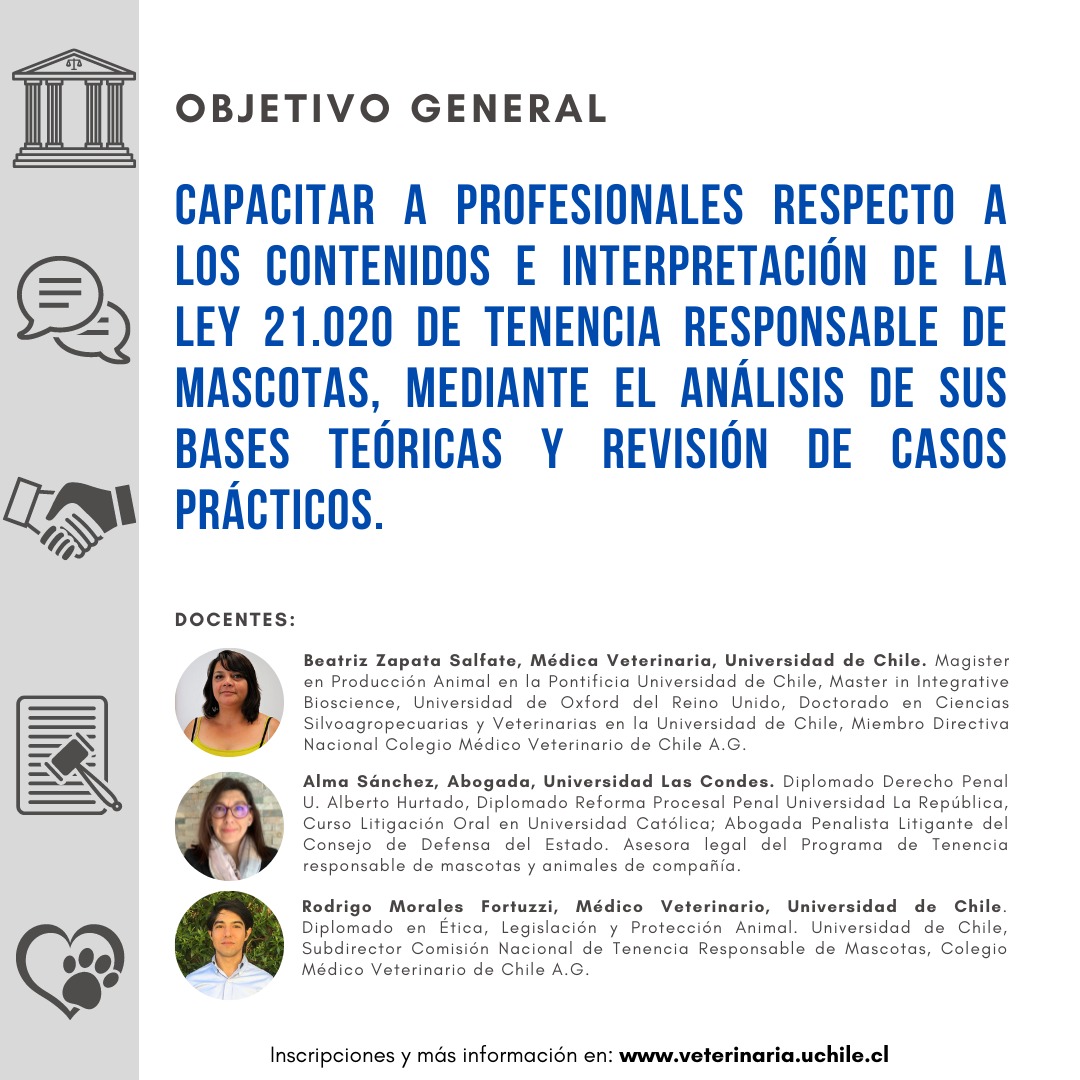 OBJETIVO GENERAL

CAPACITAR A PROFESIONALES RESPECTO A LOS CONTENIDOS E INTERPRETACIÓN DE LA LEY 21.020 DE TENENCIA RESPONSABLE DE MASCOTAS, MEDIANTE EL ANÁLISIS DE SUS BASES TEÓRICAS Y REVISIÓN DE CASOS PRÁCTICOS.

DOCENTES:

Beatriz Zapata Salfate, Médica Veterinaria, Universidad de Chile. Magister en Producción Animal en la Pontificia Universidad de Chile, Master in Integrative Bioscience, Universidad de Oxford del Reino Unido, Doctorado en Ciencias Silvoagropecuarias y Veterinarias en la Universidad de Chile, Miembro Directiva Nacional Colegio Médico Veterinario de Chile A.G.

Alma Sánchez, Abogada, Universidad Las Condes. Diplomado Derecho Penal U. Alberto Hurtado, Diplomado Reforma Procesal Penal Universidad La República, Curso Litigación Oral en Universidad Católica; Abogada Penalista Litigante del Consejo de Defensa del Estado. Asesora legal del Programa de Tenencia responsable de mascotas y animales de compañía.

Rodrigo Morales Fortuzzi, Médico Veterinario, Universidad de Chile. Diplomado en Ética, Legislación y Protección Animal. Universidad de Chile, Subdirector Comisión Nacional de Tenencia Responsable de Mascotas, Colegio Médico Veterinario de Chile A.G.

Inscripciones y más información en: www.veterinaria.uchile.cl